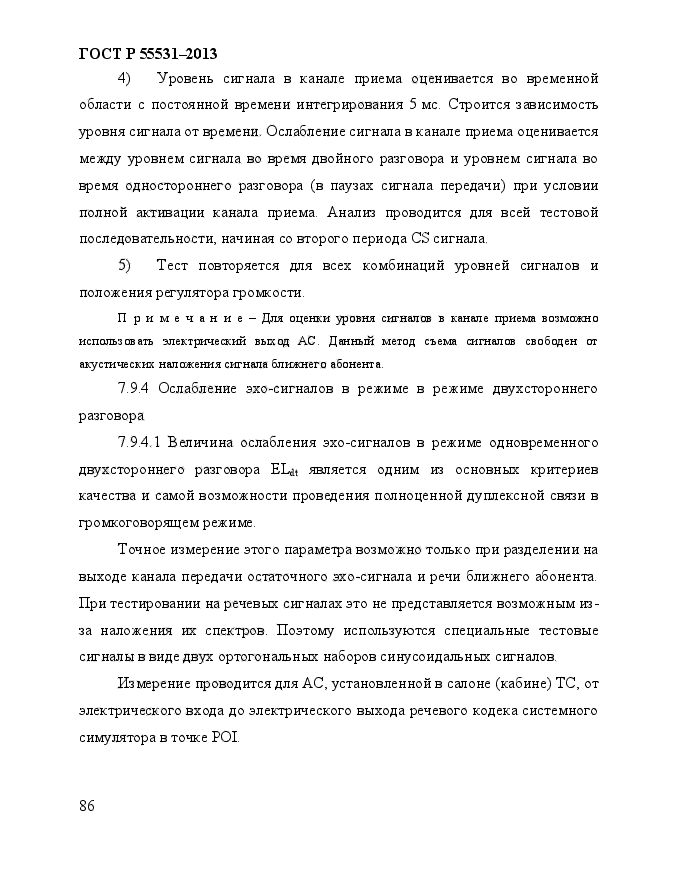 ГОСТ Р 55531–2013

4) Уровень сигнала в канале приема оценивается во временной области с постоянной времени интегрирования 5 мс. Строится зависимость уровня сигнала от времени. Ослабление сигнала в канале приема оценивается между уровнем сигнала во время двойного разговора и уровнем сигнала во время одностороннего разговора (в паузах сигнала передачи) при условии полной активации канала приема. Анализ проводится для всей тестовой последовательности, начиная со второго периода CS сигнала.

5) Тест повторяется для всех комбинаций уровней сигналов и положения регулятора громкости.

П р и м е ч а н и е – Для оценки уровня сигналов в канале приема возможно использовать электрический выход АС. Данный метод съема сигналов свободен от акустических наложения сигнала ближнего абонента.

7.9.4 Ослабление эхо-сигналов в режиме в режиме двухстороннего разговора

7.9.4.1 Величина ослабления эхо-сигналов в режиме одновременного двухстороннего разговора $EL_{dt}$ является одним из основных критериев качества и самой возможности проведения полноценной дуплексной связи в громкоговорящем режиме.

Точное измерение этого параметра возможно только при разделении на выходе канала передачи остаточного эхо-сигнала и речи ближнего абонента. При тестировании на речевых сигналах это не представляется возможным из-за наложения их спектров. Поэтому используются специальные тестовые сигналы в виде двух ортогональных наборов синусоидальных сигналов.

Измерение проводится для АС, установленной в салоне (кабине) ТС, от электрического входа до электрического выхода речевого кодека системного симулятора в точке POI.

86